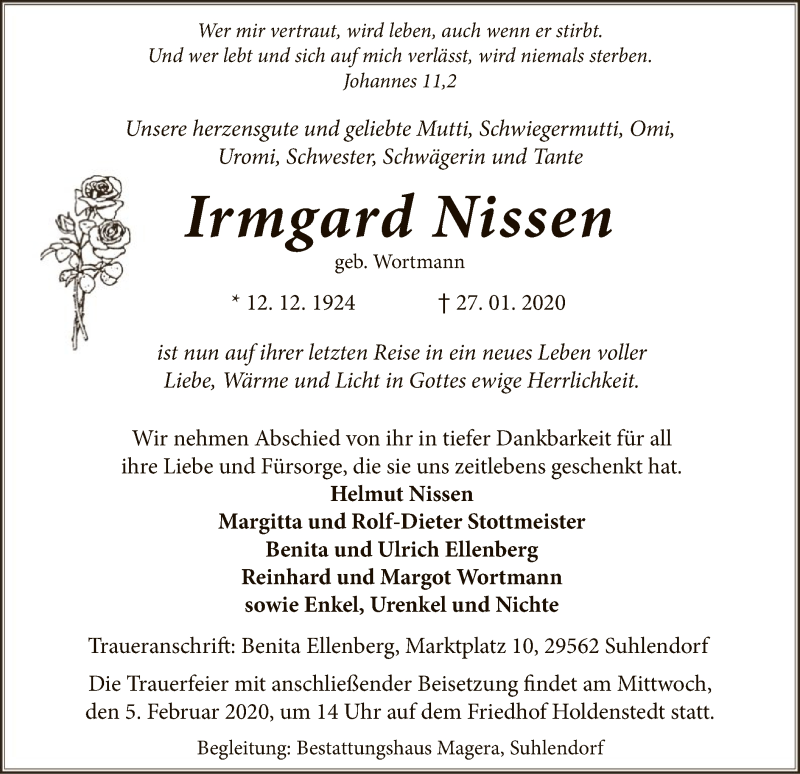 Wer mir vertraut, wird leben, auch wenn er stirbt.
Und wer lebt und sich auf mich verlässt, wird niemals sterben.
Johannes 11,2

Unsere herzensgute und geliebte Mutti, Schwiegermutti, Omi, Uromi, Schwester, Schwägerin und Tante

Irmgard Nissen
geb. Wortmann

* 12. 12. 1924 † 27. 01. 2020

ist nun auf ihrer letzten Reise in ein neues Leben voller Liebe, Wärme und Licht in Gottes ewige Herrlichkeit.

Wir nehmen Abschied von ihr in tiefer Dankbarkeit für all ihre Liebe und Fürsorge, die sie uns zeitlebens geschenkt hat.
Helmut Nissen
Margitta und Rolf-Dieter Stottmeister
Benita und Ulrich Ellenberg
Reinhard und Margot Wortmann
sowie Enkel, Urenkel und Nichte

Traueranschrift: Benita Ellenberg, Marktplatz 10, 29562 Suhlendorf

Die Trauerfeier mit anschließender Beisetzung findet am Mittwoch, den 5. Februar 2020, um 14 Uhr auf dem Friedhof Holdenstedt statt.

Begleitung: Bestattungshaus Magera, Suhlendorf